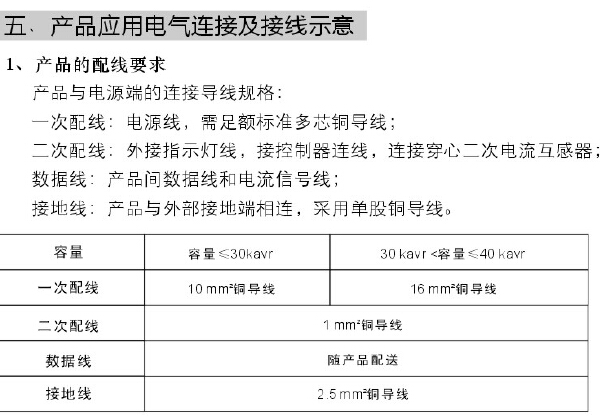 五、产品应用电气连接及接线示意

1、产品的配线要求

产品与电源端的连接导线规格：

一次配线：电源线，需足额标准多芯铜导线；

二次配线：外接指示灯线，接控制器连线，连接穿心二次电流互感器；

数据线：产品间数据线和电流信号线；

接地线：产品与外部接地端相连，采用单股铜导线。

| 容量 | 容量≤30kavr | 30 kavr <容量≤40 kavr |
|---|---|---|
| 一次配线 | 10 mm²铜导线 | 16 mm²铜导线 |
| 二次配线 | 1 mm²铜导线 | |
| 数据线 | 随产品配送 | |
| 接地线 | 2.5 mm²铜导线 | |